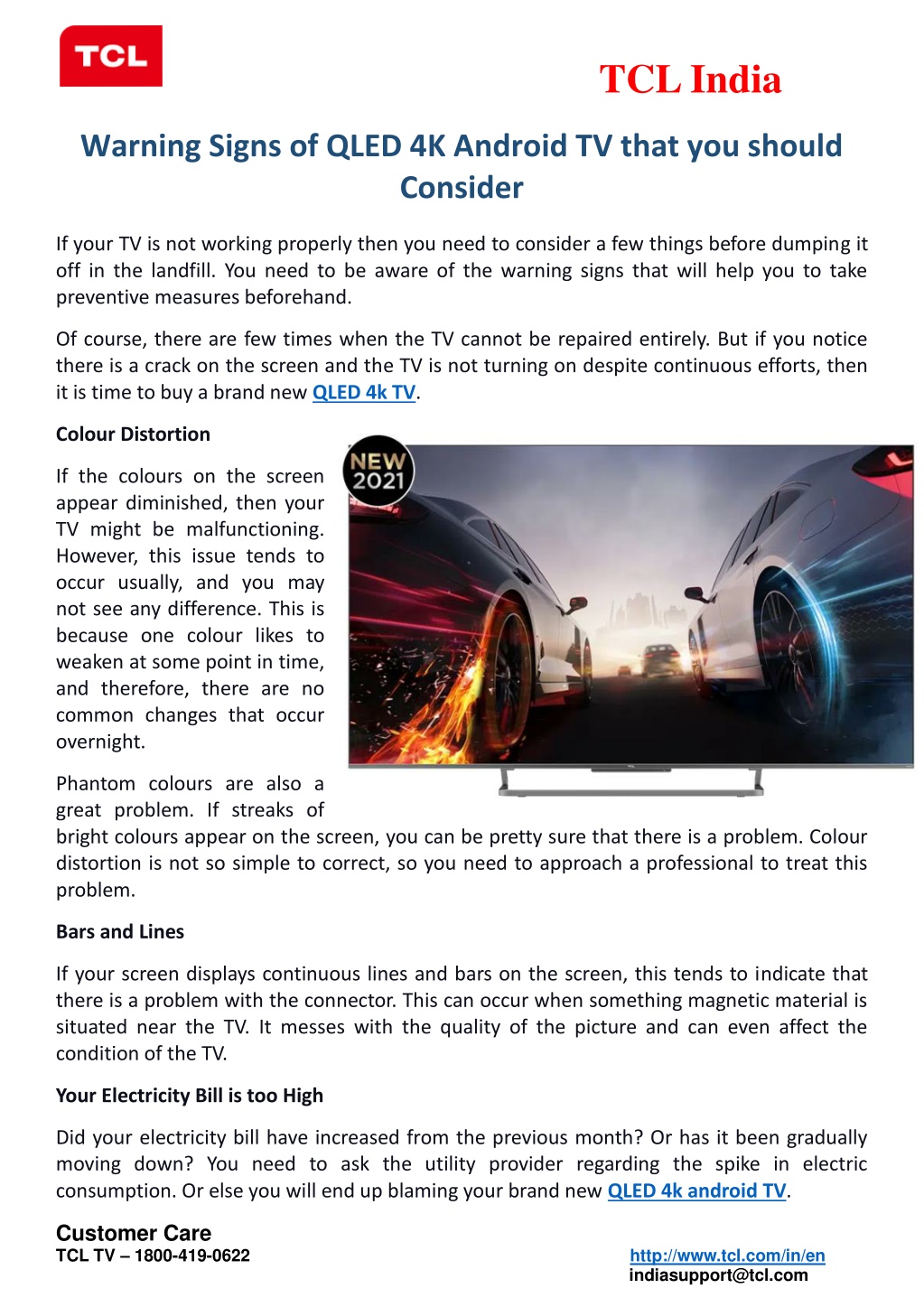 TCL

TCL India

Warning Signs of QLED 4K Android TV that you should Consider

If your TV is not working properly then you need to consider a few things before dumping it off in the landfill. You need to be aware of the warning signs that will help you to take preventive measures beforehand.

Of course, there are few times when the TV cannot be repaired entirely. But if you notice there is a crack on the screen and the TV is not turning on despite continuous efforts, then it is time to buy a brand new QLED 4k TV.

Colour Distortion

NEW 2021

If the colours on the screen appear diminished, then your TV might be malfunctioning. However, this issue tends to occur usually, and you may not see any difference. This is because one colour likes to weaken at some point in time, and therefore, there are no common changes that occur overnight.

Phantom colours are also a great problem. If streaks of bright colours appear on the screen, you can be pretty sure that there is a problem. Colour distortion is not so simple to correct, so you need to approach a professional to treat this problem.

Bars and Lines

If your screen displays continuous lines and bars on the screen, this tends to indicate that there is a problem with the connector. This can occur when something magnetic material is situated near the TV. It messes with the quality of the picture and can even affect the condition of the TV.

Your Electricity Bill is too High

Did your electricity bill have increased from the previous month? Or has it been gradually moving down? You need to ask the utility provider regarding the spike in electric consumption. Or else you will end up blaming your brand new QLED 4k android TV.

Customer Care
TCL TV – 1800-419-0622

http://www.tcl.com/in/en
indiasupport@tcl.com